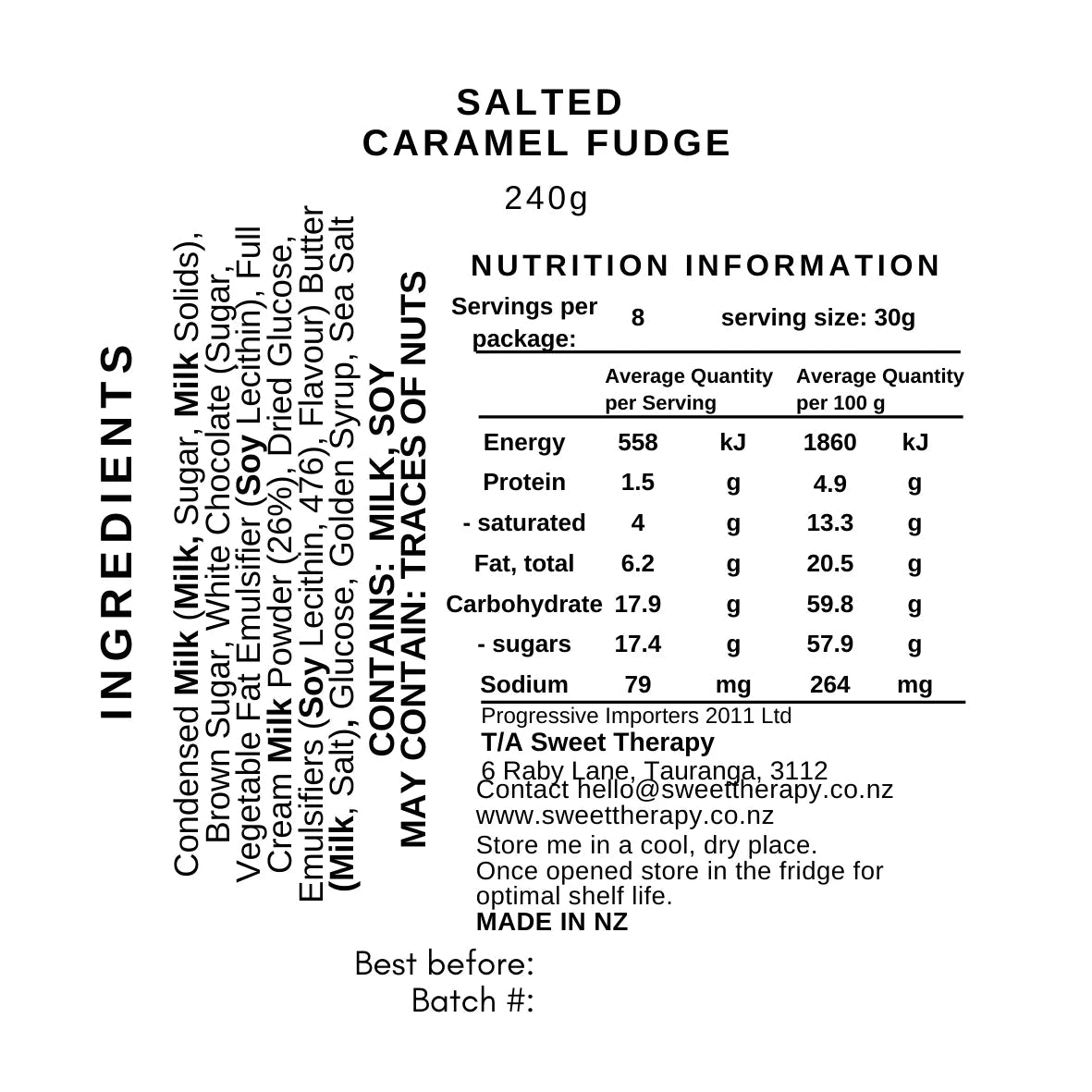 SALTED
CARAMEL FUDGE

240g

INGREDIENTS

Condensed Milk (Milk, Sugar, Milk Solids), Brown Sugar, White Chocolate (Sugar, Vegetable Fat Emulsifier (Soy Lecithin), Full Cream Milk Powder (26%), Dried Glucose, Emulsifiers (Soy Lecithin, 476), Flavour) Butter (Milk, Salt), Glucose, Golden Syrup, Sea Salt

CONTAINS: MILK, SOY
MAY CONTAIN: TRACES OF NUTS

NUTRITION INFORMATION

Servings per package: 8 serving size: 30g

| | Average Quantity per Serving | | Average Quantity per 100 g | |
|---|---|---|---|---|
| Energy | 558 | kJ | 1860 | kJ |
| Protein | 1.5 | g | 4.9 | g |
| - saturated | 4 | g | 13.3 | g |
| Fat, total | 6.2 | g | 20.5 | g |
| Carbohydrate | 17.9 | g | 59.8 | g |
| - sugars | 17.4 | g | 57.9 | g |
| Sodium | 79 | mg | 264 | mg |

Progressive Importers 2011 Ltd
T/A Sweet Therapy
6 Raby Lane, Tauranga, 3112
Contact hello@sweettherapy.co.nz
www.sweettherapy.co.nz
Store me in a cool, dry place.
Once opened store in the fridge for optimal shelf life.
MADE IN NZ

Best before:
Batch #: